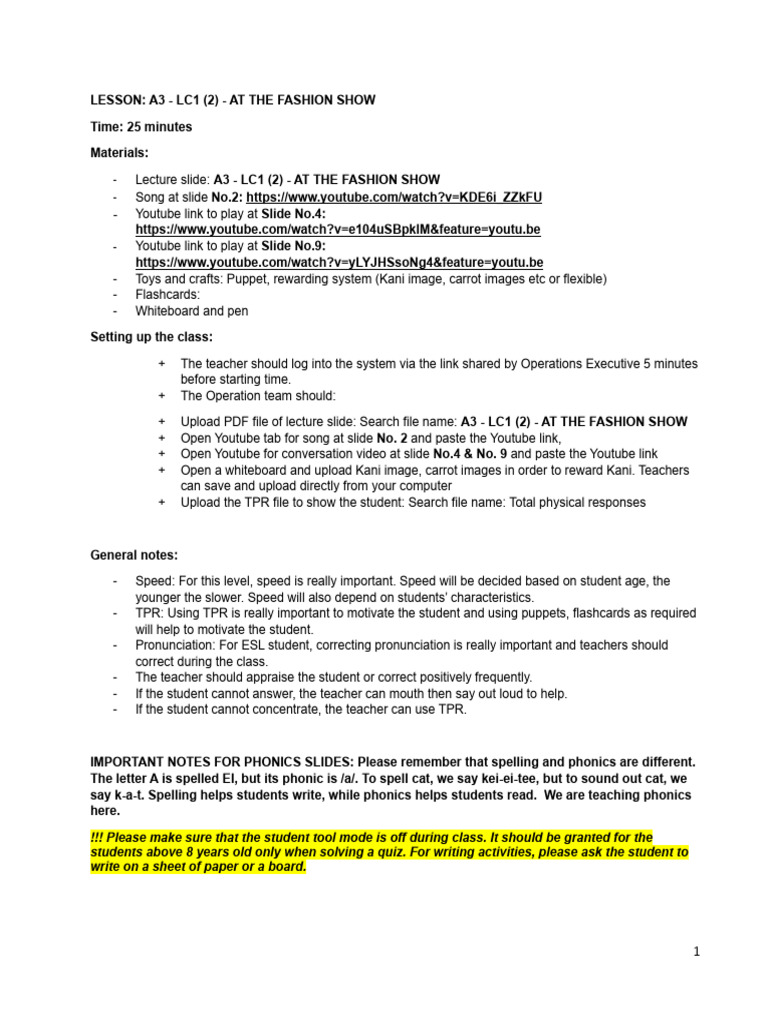 LESSON: A3 - LC1 (2) - AT THE FASHION SHOW

Time: 25 minutes

Materials:

- Lecture slide: A3 - LC1 (2) - AT THE FASHION SHOW
- Song at slide No.2: https://www.youtube.com/watch?v=KDE6i_ZZkFU
- Youtube link to play at Slide No.4: https://www.youtube.com/watch?v=e104uSBpklM&feature=youtu.be
- Youtube link to play at Slide No.9: https://www.youtube.com/watch?v=yLYJHSsoNg4&feature=youtu.be
- Toys and crafts: Puppet, rewarding system (Kani image, carrot images etc or flexible)
- Flashcards:
- Whiteboard and pen

Setting up the class:

+ The teacher should log into the system via the link shared by Operations Executive 5 minutes before starting time.
+ The Operation team should:

+ Upload PDF file of lecture slide: Search file name: A3 - LC1 (2) - AT THE FASHION SHOW
+ Open Youtube tab for song at slide No. 2 and paste the Youtube link,
+ Open Youtube for conversation video at slide No.4 & No. 9 and paste the Youtube link
+ Open a whiteboard and upload Kani image, carrot images in order to reward Kani. Teachers can save and upload directly from your computer
+ Upload the TPR file to show the student: Search file name: Total physical responses

General notes:

- Speed: For this level, speed is really important. Speed will be decided based on student age, the younger the slower. Speed will also depend on students' characteristics.
- TPR: Using TPR is really important to motivate the student and using puppets, flashcards as required will help to motivate the student.
- Pronunciation: For ESL student, correcting pronunciation is really important and teachers should correct during the class.
- The teacher should appraise the student or correct positively frequently.
- If the student cannot answer, the teacher can mouth then say out loud to help.
- If the student cannot concentrate, the teacher can use TPR.

IMPORTANT NOTES FOR PHONICS SLIDES: Please remember that spelling and phonics are different. The letter A is spelled EI, but its phonic is /a/. To spell cat, we say kei-ei-tee, but to sound out cat, we say k-a-t. Spelling helps students write, while phonics helps students read. We are teaching phonics here.

!!! Please make sure that the student tool mode is off during class. It should be granted for the students above 8 years old only when solving a quiz. For writing activities, please ask the student to write on a sheet of paper or a board.

1